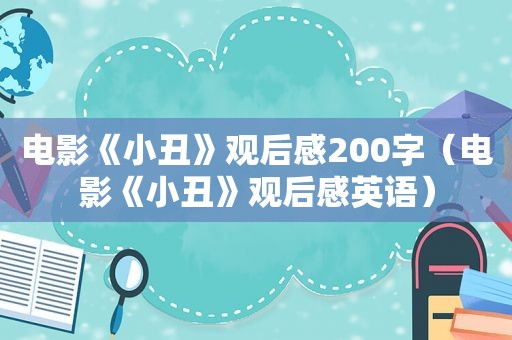 电影《小丑》观后感200字（电影《小丑》观后感英语）